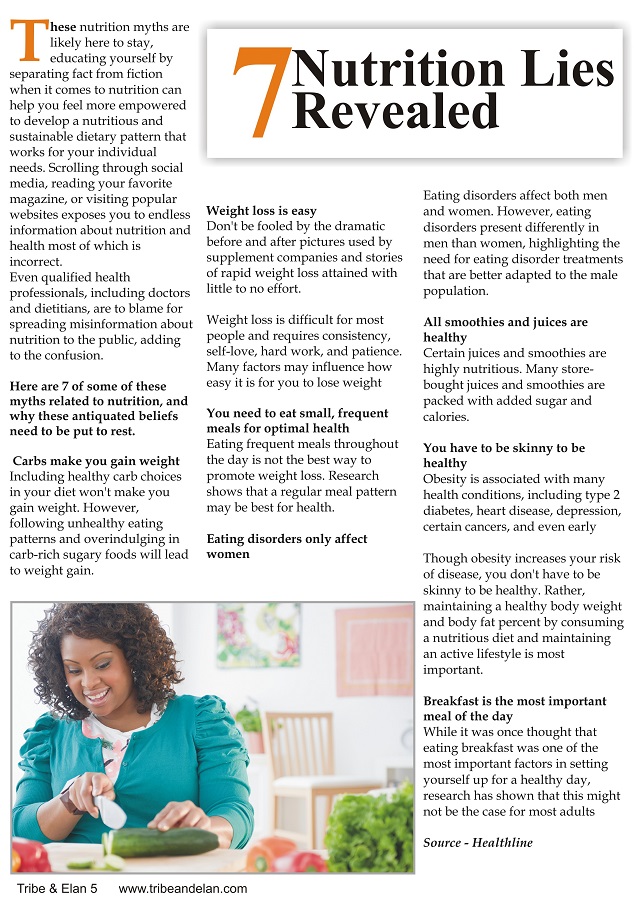 7 Nutrition Lies Revealed

These nutrition myths are likely here to stay, educating yourself by separating fact from fiction when it comes to nutrition can help you feel more empowered to develop a nutritious and sustainable dietary pattern that works for your individual needs. Scrolling through social media, reading your favorite magazine, or visiting popular websites exposes you to endless information about nutrition and health most of which is incorrect.
Even qualified health professionals, including doctors and dietitians, are to blame for spreading misinformation about nutrition to the public, adding to the confusion.

Here are 7 of some of these myths related to nutrition, and why these antiquated beliefs need to be put to rest.

Carbs make you gain weight
Including healthy carb choices in your diet won't make you gain weight. However, following unhealthy eating patterns and overindulging in carb-rich sugary foods will lead to weight gain.

Weight loss is easy
Don't be fooled by the dramatic before and after pictures used by supplement companies and stories of rapid weight loss attained with little to no effort.

Weight loss is difficult for most people and requires consistency, self-love, hard work, and patience. Many factors may influence how easy it is for you to lose weight

You need to eat small, frequent meals for optimal health
Eating frequent meals throughout the day is not the best way to promote weight loss. Research shows that a regular meal pattern may be best for health.

Eating disorders only affect women

Eating disorders affect both men and women. However, eating disorders present differently in men than women, highlighting the need for eating disorder treatments that are better adapted to the male population.

All smoothies and juices are healthy
Certain juices and smoothies are highly nutritious. Many store-bought juices and smoothies are packed with added sugar and calories.

You have to be skinny to be healthy
Obesity is associated with many health conditions, including type 2 diabetes, heart disease, depression, certain cancers, and even early

Though obesity increases your risk of disease, you don't have to be skinny to be healthy. Rather, maintaining a healthy body weight and body fat percent by consuming a nutritious diet and maintaining an active lifestyle is most important.

Breakfast is the most important meal of the day
While it was once thought that eating breakfast was one of the most important factors in setting yourself up for a healthy day, research has shown that this might not be the case for most adults

Source - Healthline

Tribe & Elan 5 www.tribeandelan.com